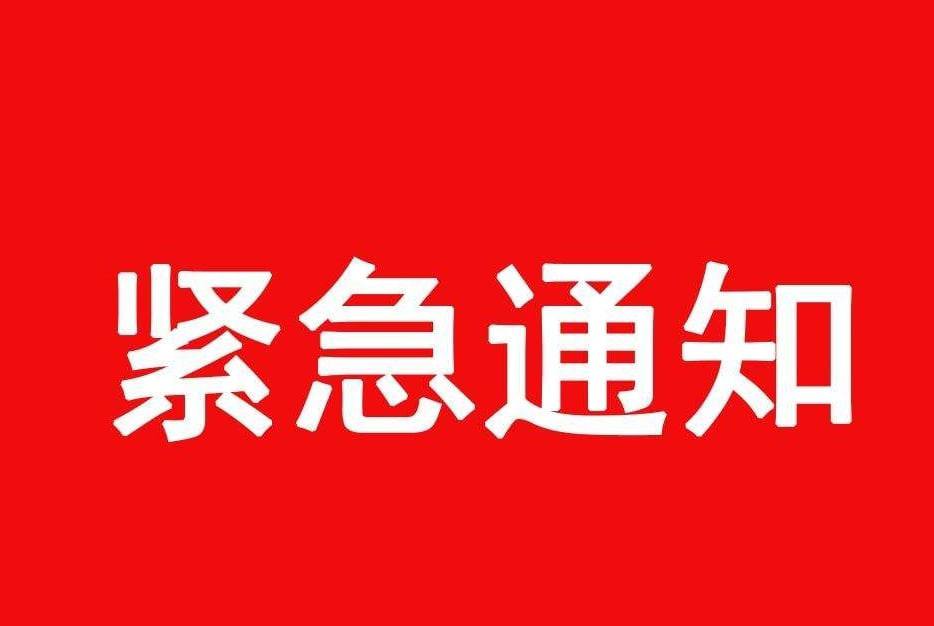 紧急通知